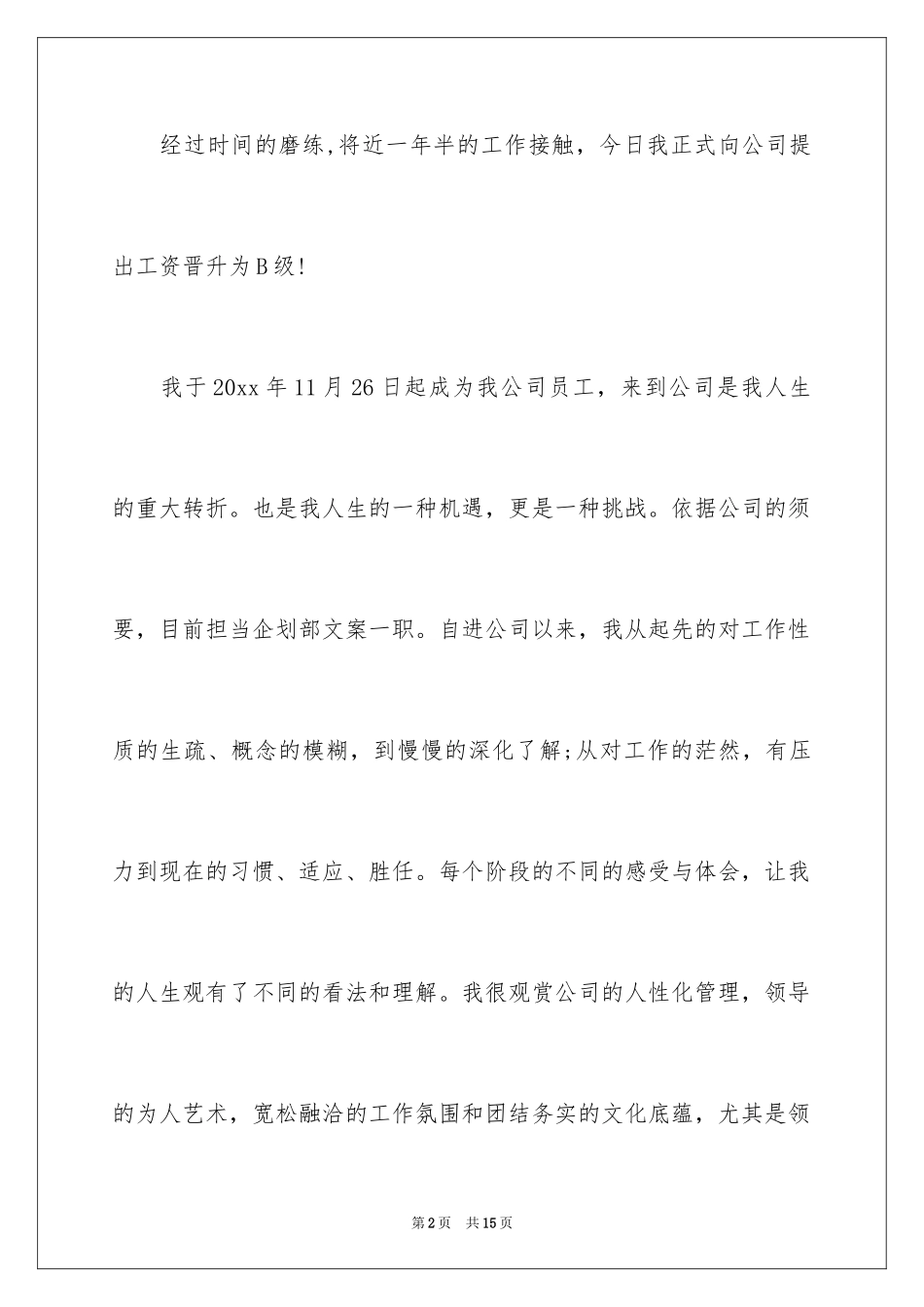 经过时间的磨练,将近一年半的工作接触，今日我正式向公司提出工资晋升为B级!

我于20xx年11月26日起成为我公司员工，来到公司是我人生的重大转折。也是我人生的一种机遇，更是一种挑战。依据公司的须要，目前担当企划部文案一职。自进公司以来，我从起先的对工作性质的生疏、概念的模糊，到慢慢的深化了解;从对工作的茫然，有压力到现在的习惯、适应、胜任。每个阶段的不同的感受与体会，让我的人生观有了不同的看法和理解。我很观赏公司的人性化管理，领导的为人艺术，宽松融洽的工作氛围和团结务实的文化底蕴，尤其是领

第2页 共15页